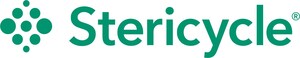 Stericycle®